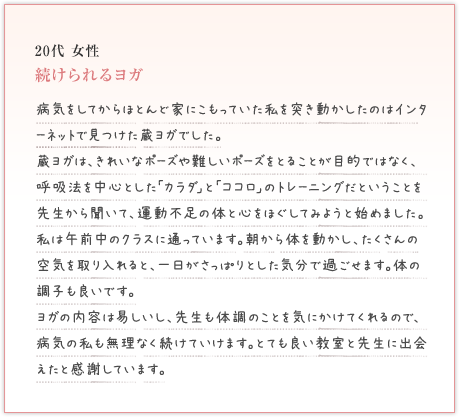 20代 女性
続けられるヨガ

病気をしてからほとんど家にこもっていた私を突き動かしたのはインターネットで見つけた蔵ヨガでした。
蔵ヨガは、きれいなポーズや難しいポーズをとることが目的ではなく、呼吸法を中心とした「カラダ」と「ココロ」のトレーニングだということを先生から聞いて、運動不足の体と心をほぐしてみようと始めました。
私は午前中のクラスに通っています。朝から体を動かし、たくさんの空気を取り入れると、一日がさっぱりとした気分で過ごせます。体の調子も良いです。
ヨガの内容は易しいし、先生も体調のことを気にかけてくれるので、病気の私も無理なく続けていけます。とても良い教室と先生に出会えたと感謝しています。